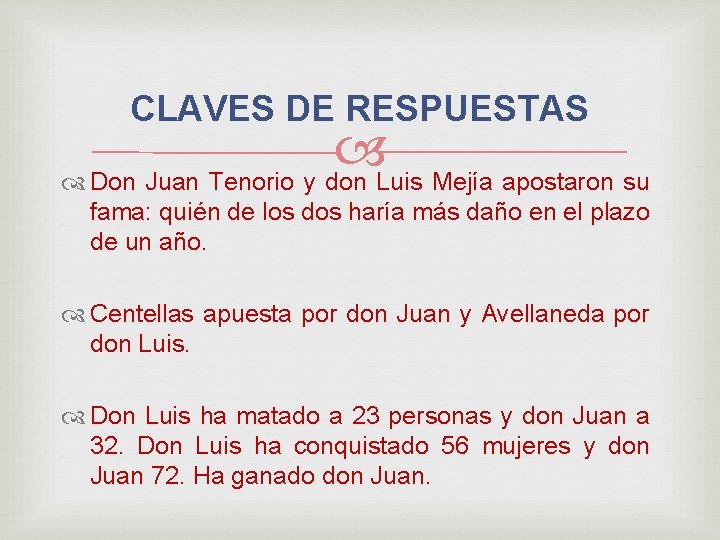 CLAVES DE RESPUESTAS

Don Juan Tenorio y don Luis Mejía apostaron su fama: quién de los dos haría más daño en el plazo de un año.

Centellas apuesta por don Juan y Avellaneda por don Luis.

Don Luis ha matado a 23 personas y don Juan a 32. Don Luis ha conquistado 56 mujeres y don Juan 72. Ha ganado don Juan.